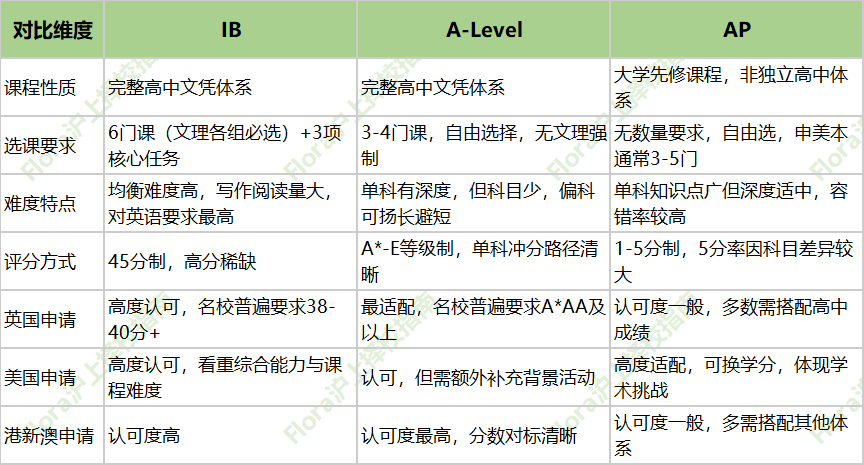 | 对比维度 | IB | A-Level | AP |
|---|---|---|---|
| 课程性质 | 完整高中文凭体系 | 完整高中文凭体系 | 大学先修课程，非独立高中体系 |
| 选课要求 | 6门课（文理各组必选）+3项核心任务 | 3-4门课，自由选择，无文理强制 | 无数量要求，自由选，申美本通常3-5门 |
| 难度特点 | 均衡难度高，写作阅读量大，对英语要求最高 | 单科有深度，但科目少，偏科可扬长避短 | 单科知识点广但深度适中，容错率较高 |
| 评分方式 | 45分制，高分稀缺 | A*-E等级制，单科冲分路径清晰 | 1-5分制，5分率因科目差异较大 |
| 英国申请 | 高度认可，名校普遍要求38-40分+ | 最适配，名校普遍要求A*AA及以上 | 认可度一般，多数需搭配高中成绩 |
| 美国申请 | 高度认可，看重综合能力与课程难度 | 认可，但需额外补充背景活动 | 高度适配，可换学分，体现学术挑战 |
| 港新澳申请 | 认可度高 | 认可度最高，分数对标清晰 | 认可度一般，多需搭配其他体系 |

Flora沪上择校指南